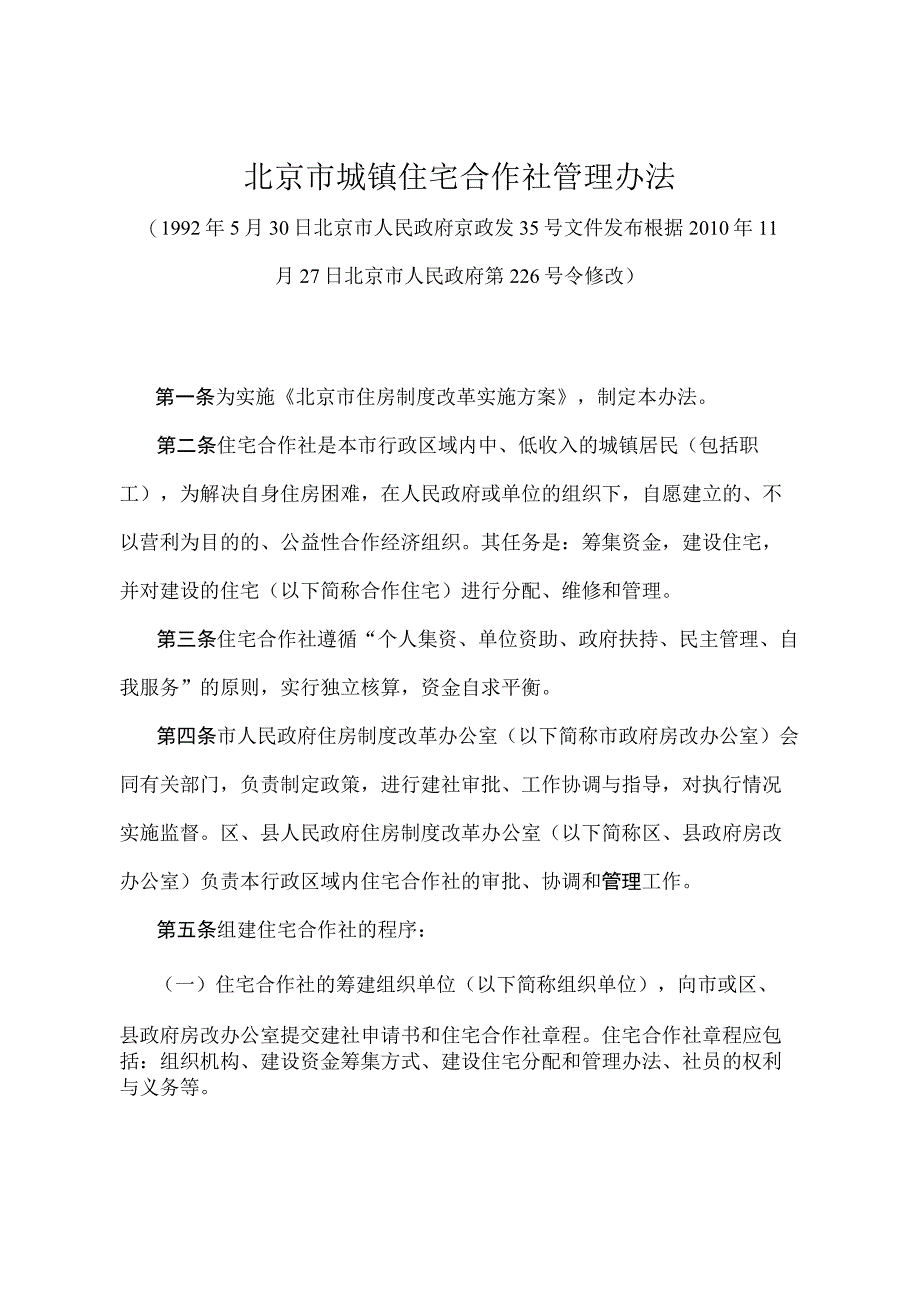 北京市城镇住宅合作社管理办法

（1992年5月30日北京市人民政府京政发35号文件发布根据2010年11月27日北京市人民政府第226号令修改）

第一条为实施《北京市住房制度改革实施方案》，制定本办法。

第二条住宅合作社是本市行政区域内中、低收入的城镇居民（包括职工），为解决自身住房困难，在人民政府或单位的组织下，自愿建立的、不以营利为目的的、公益性合作经济组织。其任务是：筹集资金，建设住宅，并对建设的住宅（以下简称合作住宅）进行分配、维修和管理。

第三条住宅合作社遵循“个人集资、单位资助、政府扶持、民主管理、自我服务”的原则，实行独立核算，资金自求平衡。

第四条市人民政府住房制度改革办公室（以下简称市政府房改办公室）会同有关部门，负责制定政策，进行建社审批、工作协调与指导，对执行情况实施监督。区、县人民政府住房制度改革办公室（以下简称区、县政府房改办公室）负责本行政区域内住宅合作社的审批、协调和管理工作。

第五条组建住宅合作社的程序：

（一）住宅合作社的筹建组织单位（以下简称组织单位），向市或区、县政府房改办公室提交建社申请书和住宅合作社章程。住宅合作社章程应包括：组织机构、建设资金筹集方式、建设住宅分配和管理办法、社员的权利与义务等。